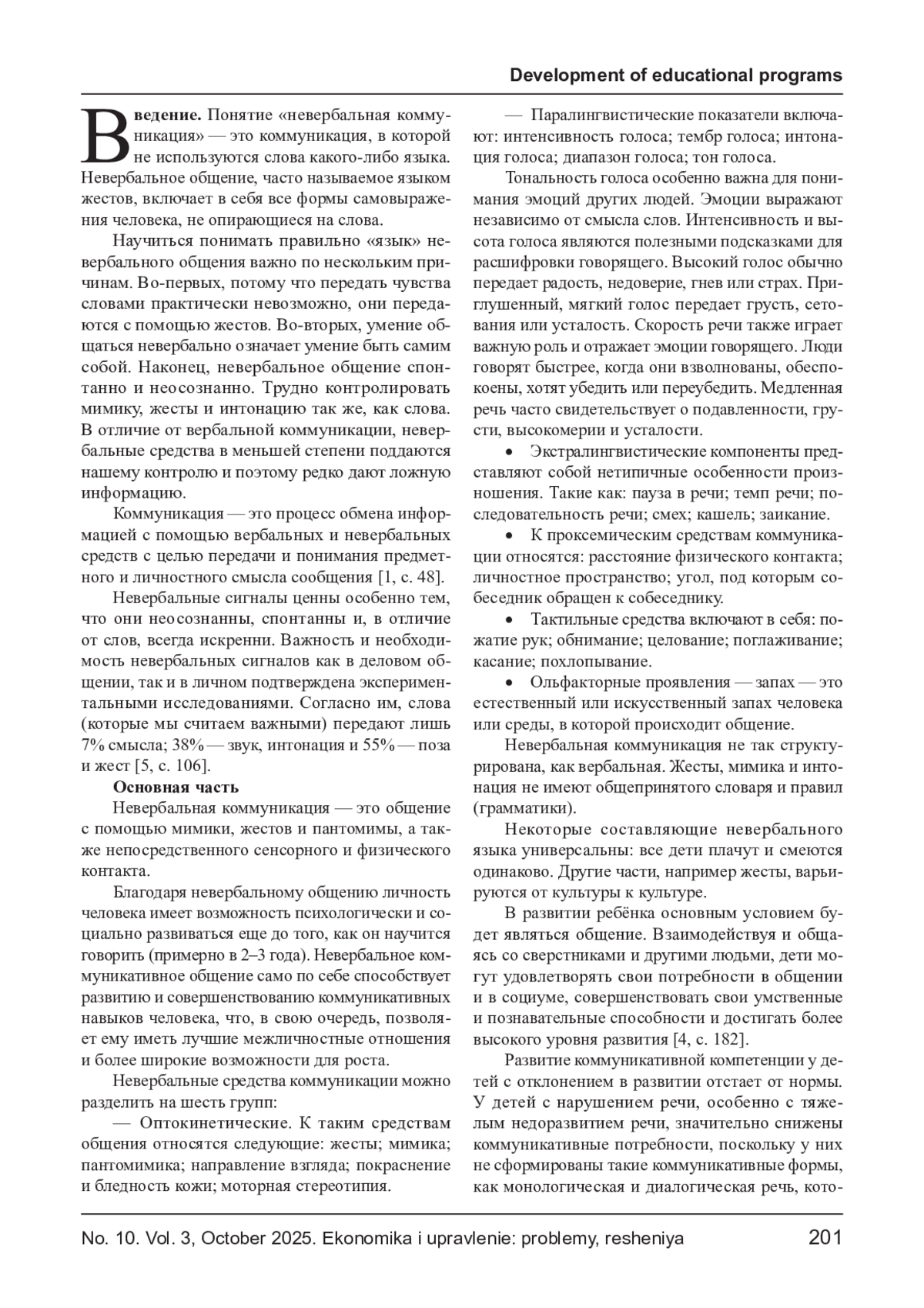 Development of educational programs

Введение. Понятие «невербальная коммуникация» — это коммуникация, в которой не используются слова какого-либо языка. Невербальное общение, часто называемое языком жестов, включает в себя все формы самовыражения человека, не опирающиеся на слова.

Научиться понимать правильно «язык» невербального общения важно по нескольким причинам. Во-первых, потому что передать чувства словами практически невозможно, они передаются с помощью жестов. Во-вторых, умение общаться невербально означает умение быть самим собой. Наконец, невербальное общение спонтанно и неосознанно. Трудно контролировать мимику, жесты и интонацию так же, как слова. В отличие от вербальной коммуникации, невербальные средства в меньшей степени поддаются нашему контролю и поэтому редко дают ложную информацию.

Коммуникация — это процесс обмена информацией с помощью вербальных и невербальных средств с целью передачи и понимания предметного и личностного смысла сообщения [1, с. 48].

Невербальные сигналы ценны особенно тем, что они неосознанны, спонтанны и, в отличие от слов, всегда искренни. Важность и необходимость невербальных сигналов как в деловом общении, так и в личном подтверждена экспериментальными исследованиями. Согласно им, слова (которые мы считаем важными) передают лишь 7% смысла; 38% — звук, интонация и 55% — поза и жест [5, с. 106].

Основная часть

Невербальная коммуникация — это общение с помощью мимики, жестов и пантомимы, а также непосредственного сенсорного и физического контакта.

Благодаря невербальному общению личность человека имеет возможность психологически и социально развиваться еще до того, как он научится говорить (примерно в 2–3 года). Невербальное коммуникативное общение само по себе способствует развитию и совершенствованию коммуникативных навыков человека, что, в свою очередь, позволяет ему иметь лучшие межличностные отношения и более широкие возможности для роста.

Невербальные средства коммуникации можно разделить на шесть групп:

— Оптокинетические. К таким средствам общения относятся следующие: жесты; мимика; пантомимика; направление взгляда; покраснение и бледность кожи; моторная стереотипия.

— Паралингвистические показатели включают: интенсивность голоса; тембр голоса; интонация голоса; диапазон голоса; тон голоса.

Тональность голоса особенно важна для понимания эмоций других людей. Эмоции выражают независимо от смысла слов. Интенсивность и высота голоса являются полезными подсказками для расшифровки говорящего. Высокий голос обычно передает радость, недоверие, гнев или страх. Приглушенный, мягкий голос передает грусть, сетования или усталость. Скорость речи также играет важную роль и отражает эмоции говорящего. Люди говорят быстрее, когда они взволнованы, обеспокоены, хотят убедить или переубедить. Медленная речь часто свидетельствует о подавленности, грусти, высокомерии и усталости.

• Экстралингвистические компоненты представляют собой нетипичные особенности произношения. Такие как: пауза в речи; темп речи; последовательность речи; смех; кашель; заикание.

• К проксемическим средствам коммуникации относятся: расстояние физического контакта; личностное пространство; угол, под которым собеседник обращен к собеседнику.

• Тактильные средства включают в себя: пожатие рук; обнимание; целование; поглаживание; касание; похлопывание.

• Ольфакторные проявления — запах — это естественный или искусственный запах человека или среды, в которой происходит общение.

Невербальная коммуникация не так структурирована, как вербальная. Жесты, мимика и интонация не имеют общепринятого словаря и правил (грамматики).

Некоторые составляющие невербального языка универсальны: все дети плачут и смеются одинаково. Другие части, например жесты, варьируются от культуры к культуре.

В развитии ребёнка основным условием будет являться общение. Взаимодействуя и общаясь со сверстниками и другими людьми, дети могут удовлетворять свои потребности в общении и в социуме, совершенствовать свои умственные и познавательные способности и достигать более высокого уровня развития [4, с. 182].

Развитие коммуникативной компетенции у детей с отклонением в развитии отстает от нормы. У детей с нарушением речи, особенно с тяжелым недоразвитием речи, значительно снижены коммуникативные потребности, поскольку у них не сформированы такие коммуникативные формы, как монологическая и диалогическая речь, кото-

No. 10. Vol. 3, October 2025. Ekonomika i upravlenie: problemy, resheniya 201